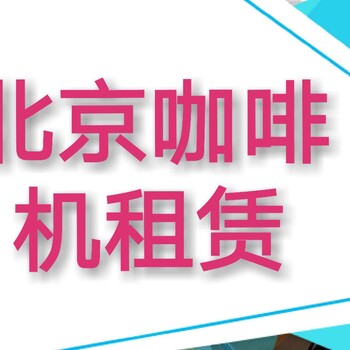 北京咖啡
机租赁